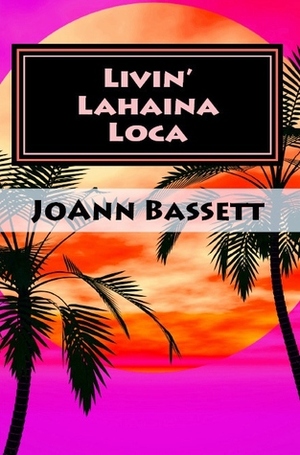 Livin'
Lahaina
Loca

JoAnn Bassett